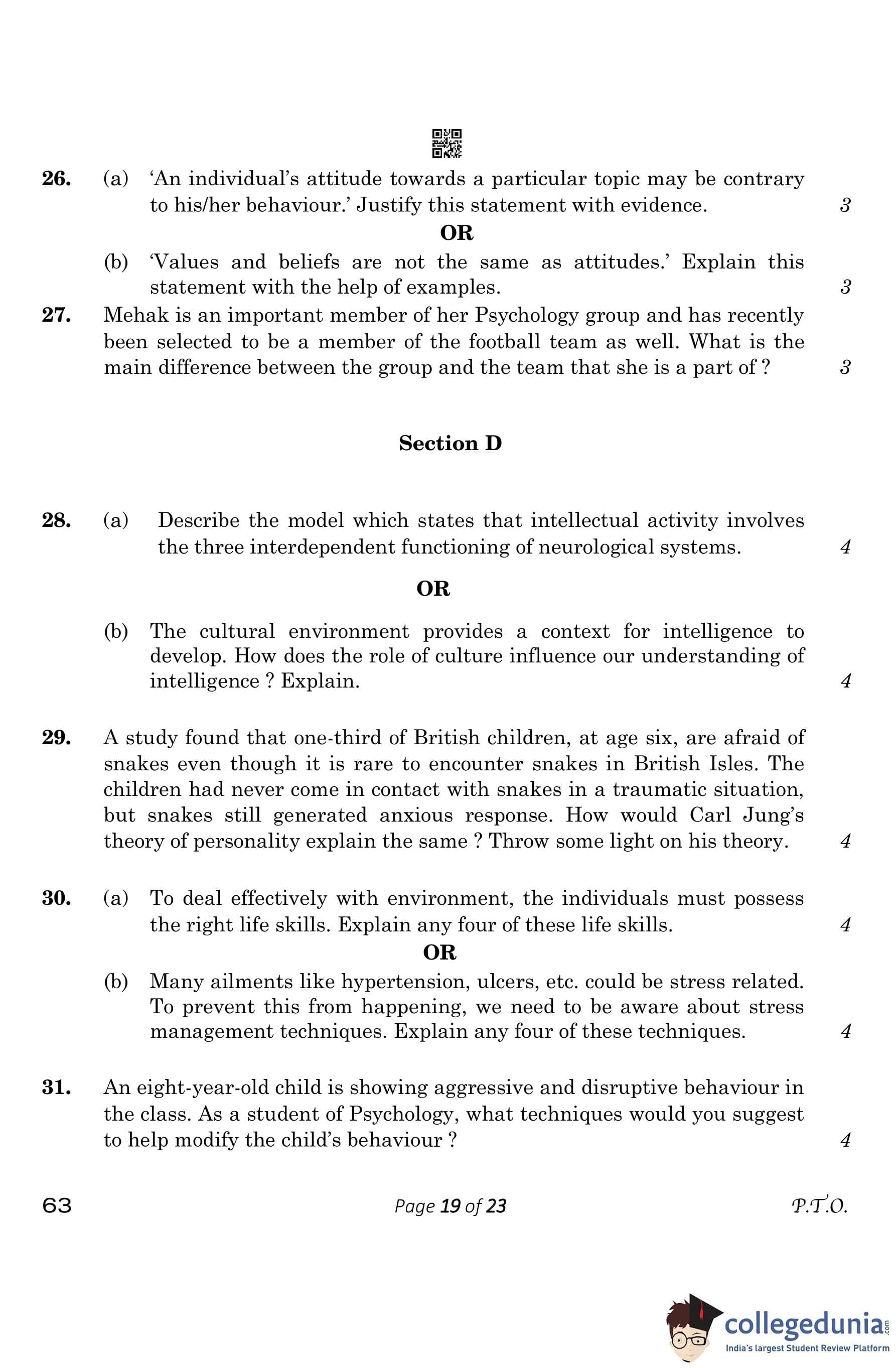 26. (a) 'An individual's attitude towards a particular topic may be contrary to his/her behaviour.' Justify this statement with evidence. 3

OR

(b) 'Values and beliefs are not the same as attitudes.' Explain this statement with the help of examples. 3

27. Mehak is an important member of her Psychology group and has recently been selected to be a member of the football team as well. What is the main difference between the group and the team that she is a part of ? 3

Section D

28. (a) Describe the model which states that intellectual activity involves the three interdependent functioning of neurological systems. 4

OR

(b) The cultural environment provides a context for intelligence to develop. How does the role of culture influence our understanding of intelligence ? Explain. 4

29. A study found that one-third of British children, at age six, are afraid of snakes even though it is rare to encounter snakes in British Isles. The children had never come in contact with snakes in a traumatic situation, but snakes still generated anxious response. How would Carl Jung's theory of personality explain the same ? Throw some light on his theory. 4

30. (a) To deal effectively with environment, the individuals must possess the right life skills. Explain any four of these life skills. 4

OR

(b) Many ailments like hypertension, ulcers, etc. could be stress related. To prevent this from happening, we need to be aware about stress management techniques. Explain any four of these techniques. 4

31. An eight-year-old child is showing aggressive and disruptive behaviour in the class. As a student of Psychology, what techniques would you suggest to help modify the child's behaviour ? 4

63 Page 19 of 23 P.T.O.

collegedunia.com
India's largest Student Review Platform